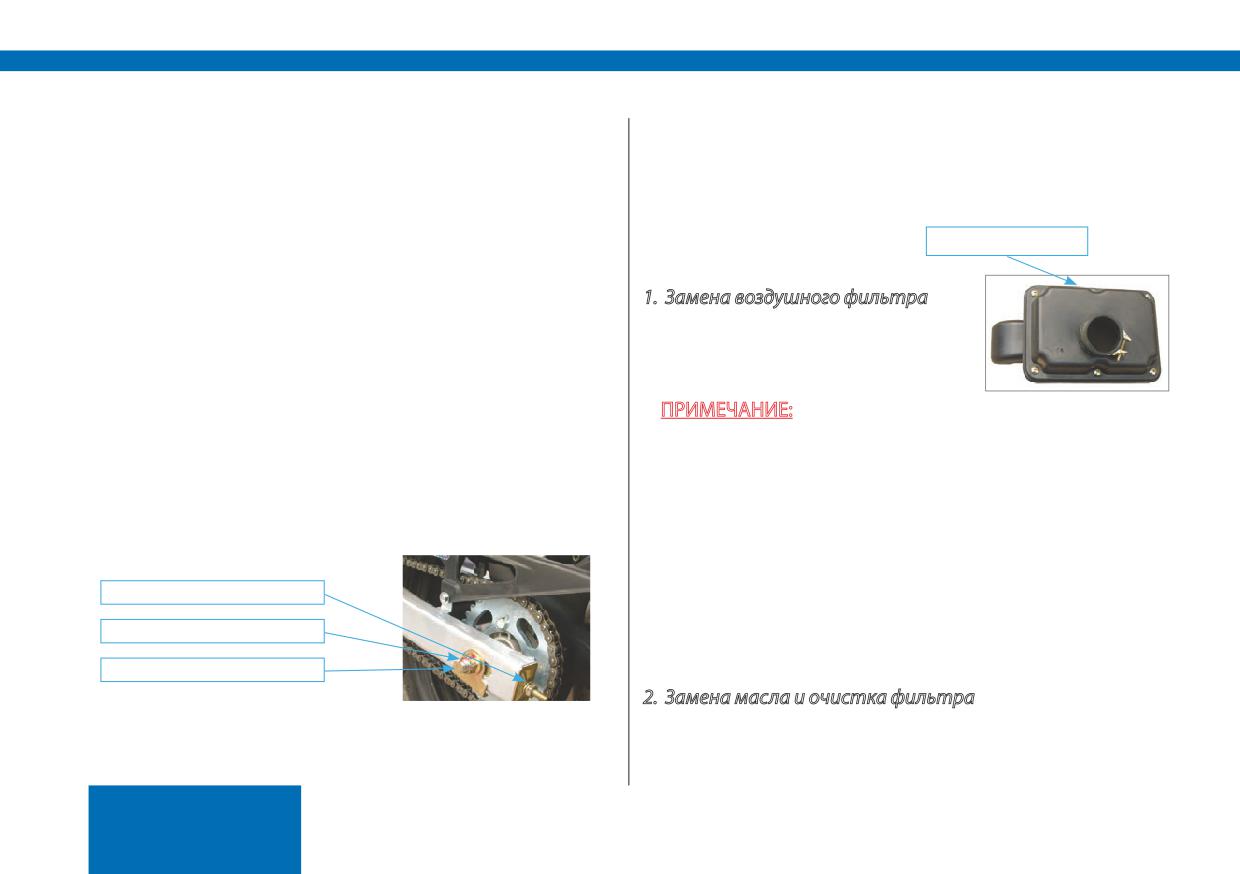 1. Замена воздушного фильтра

ПРИМЕЧАНИЕ:

2. Замена масла и очистка фильтра